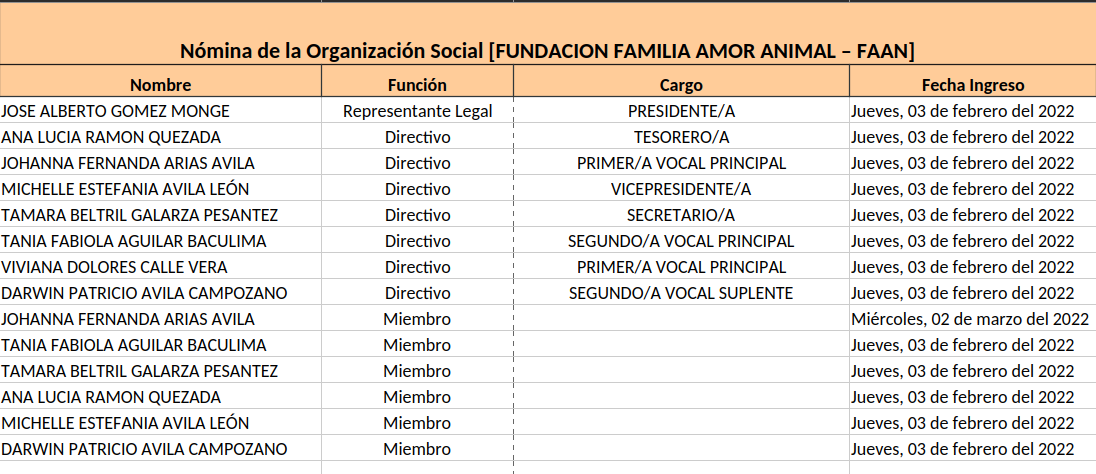 Nómina de la Organización Social [FUNDACION FAMILIA AMOR ANIMAL – FAAN]

| Nombre | Función | Cargo | Fecha Ingreso |
|---|---|---|---|
| JOSE ALBERTO GOMEZ MONGE | Representante Legal | PRESIDENTE/A | Jueves, 03 de febrero del 2022 |
| ANA LUCIA RAMON QUEZADA | Directivo | TESORERO/A | Jueves, 03 de febrero del 2022 |
| JOHANNA FERNANDA ARIAS AVILA | Directivo | PRIMER/A VOCAL PRINCIPAL | Jueves, 03 de febrero del 2022 |
| MICHELLE ESTEFANIA AVILA LEÓN | Directivo | VICEPRESIDENTE/A | Jueves, 03 de febrero del 2022 |
| TAMARA BELTRIL GALARZA PESANTEZ | Directivo | SECRETARIO/A | Jueves, 03 de febrero del 2022 |
| TANIA FABIOLA AGUILAR BACULIMA | Directivo | SEGUNDO/A VOCAL PRINCIPAL | Jueves, 03 de febrero del 2022 |
| VIVIANA DOLORES CALLE VERA | Directivo | PRIMER/A VOCAL PRINCIPAL | Jueves, 03 de febrero del 2022 |
| DARWIN PATRICIO AVILA CAMPOZANO | Directivo | SEGUNDO/A VOCAL SUPLENTE | Jueves, 03 de febrero del 2022 |
| JOHANNA FERNANDA ARIAS AVILA | Miembro | | Miércoles, 02 de marzo del 2022 |
| TANIA FABIOLA AGUILAR BACULIMA | Miembro | | Jueves, 03 de febrero del 2022 |
| TAMARA BELTRIL GALARZA PESANTEZ | Miembro | | Jueves, 03 de febrero del 2022 |
| ANA LUCIA RAMON QUEZADA | Miembro | | Jueves, 03 de febrero del 2022 |
| MICHELLE ESTEFANIA AVILA LEÓN | Miembro | | Jueves, 03 de febrero del 2022 |
| DARWIN PATRICIO AVILA CAMPOZANO | Miembro | | Jueves, 03 de febrero del 2022 |